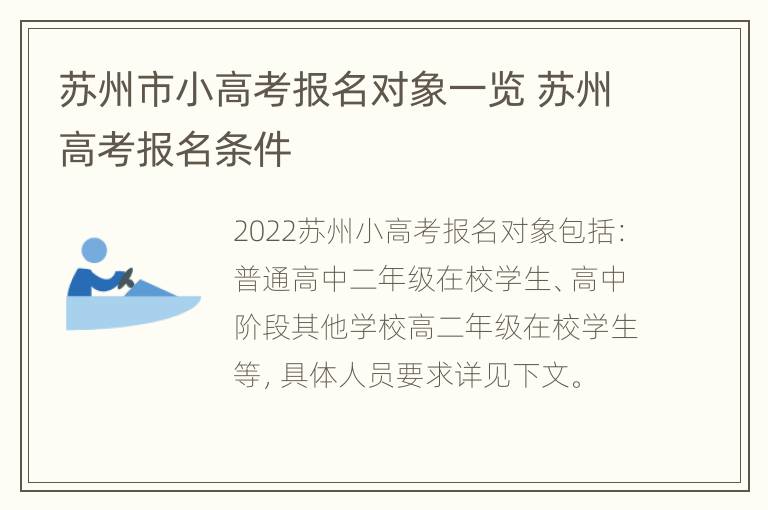 苏州市小高考报名对象一览 苏州高考报名条件

2022苏州小高考报名对象包括：普通高中二年级在校学生、高中阶段其他学校高二年级在校学生等，具体人员要求详见下文。